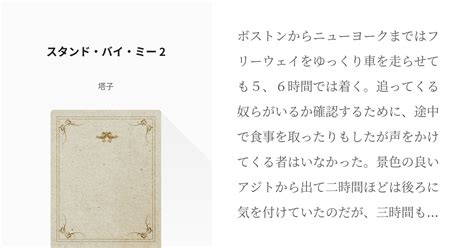 スタンド・バイ・ミー２

塔子

ボストンからニューヨークまではフリーウェイをゆっくり車を走らせても５、６時間では着く。追ってくる奴らがいるか確認するために、途中で食事を取ったりもしたが声をかけてくる者はいなかった。景色の良いアジトから出て二時間ほどは後ろに気を付けていたのだが、三時間も…